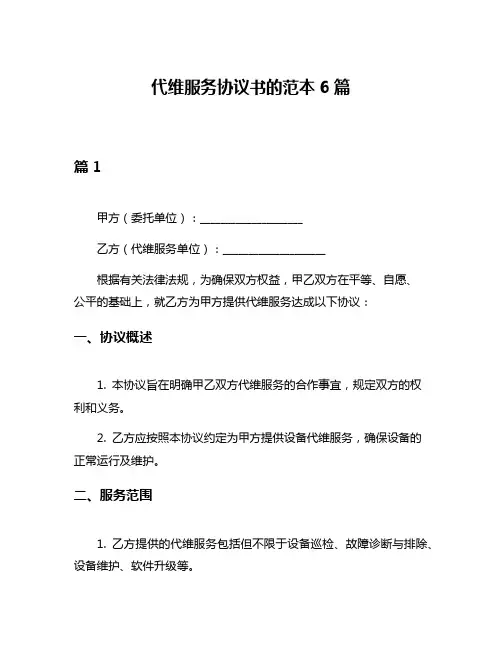 代维服务协议书的范本 6 篇

篇 1

甲方（委托单位）：__________________

乙方（代维服务单位）：__________________

根据有关法律法规，为确保双方权益，甲乙双方在平等、自愿、公平的基础上，就乙方为甲方提供代维服务达成以下协议：

一、协议概述

1. 本协议旨在明确甲乙双方代维服务的合作事宜，规定双方的权利和义务。

2. 乙方应按照本协议约定为甲方提供设备代维服务，确保设备的正常运行及维护。

二、服务范围

1. 乙方提供的代维服务包括但不限于设备巡检、故障诊断与排除、设备维护、软件升级等。